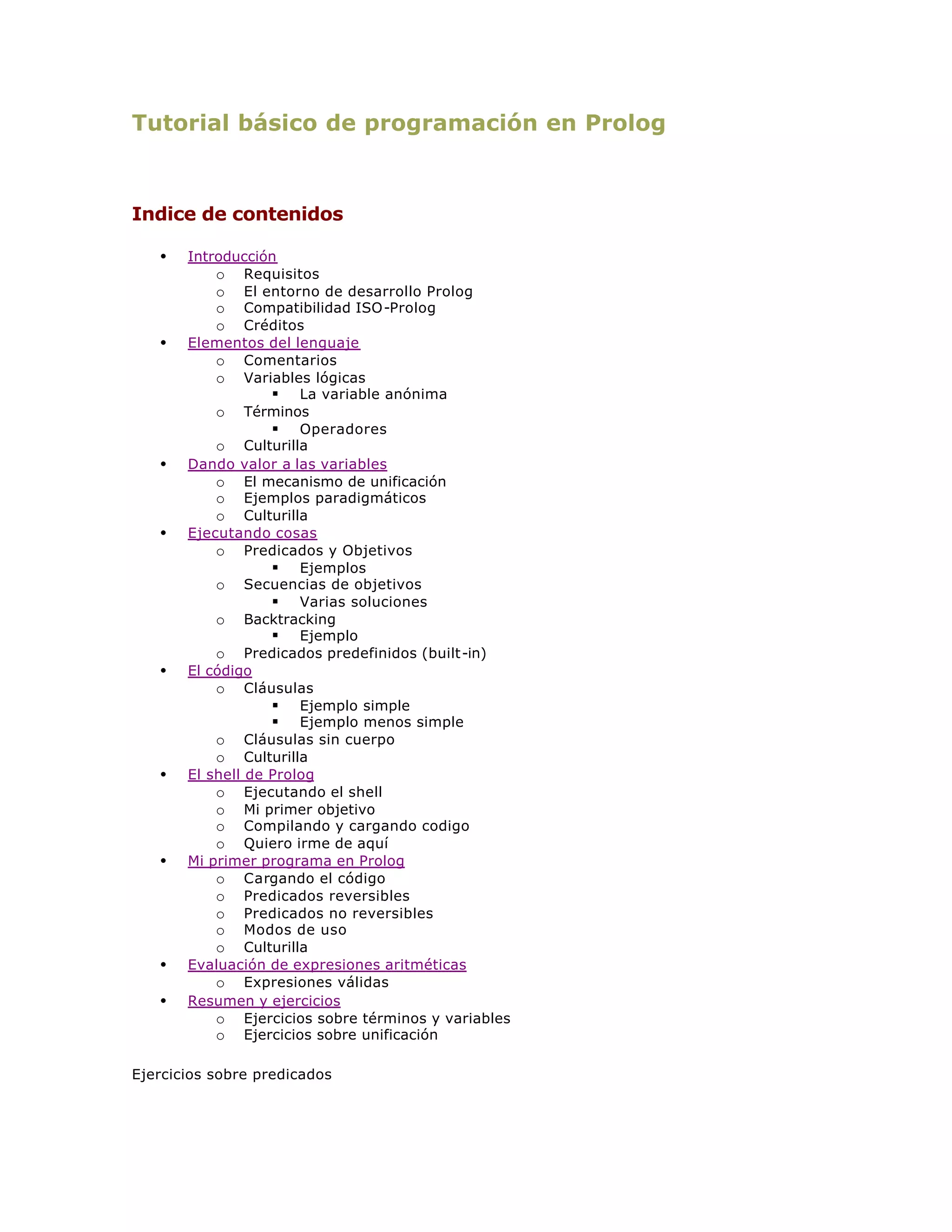 Tutorial básico de programación en Prolog

Indice de contenidos

- Introducción
  - Requisitos
  - El entorno de desarrollo Prolog
  - Compatibilidad ISO-Prolog
  - Créditos
- Elementos del lenguaje
  - Comentarios
  - Variables lógicas
    - La variable anónima
  - Términos
    - Operadores
  - Culturilla
- Dando valor a las variables
  - El mecanismo de unificación
  - Ejemplos paradigmáticos
  - Culturilla
- Ejecutando cosas
  - Predicados y Objetivos
    - Ejemplos
  - Secuencias de objetivos
    - Varias soluciones
  - Backtracking
    - Ejemplo
  - Predicados predefinidos (built-in)
- El código
  - Cláusulas
    - Ejemplo simple
    - Ejemplo menos simple
  - Cláusulas sin cuerpo
  - Culturilla
- El shell de Prolog
  - Ejecutando el shell
  - Mi primer objetivo
  - Compilando y cargando codigo
  - Quiero irme de aquí
- Mi primer programa en Prolog
  - Cargando el código
  - Predicados reversibles
  - Predicados no reversibles
  - Modos de uso
  - Culturilla
- Evaluación de expresiones aritméticas
  - Expresiones válidas
- Resumen y ejercicios
  - Ejercicios sobre términos y variables
  - Ejercicios sobre unificación

Ejercicios sobre predicados